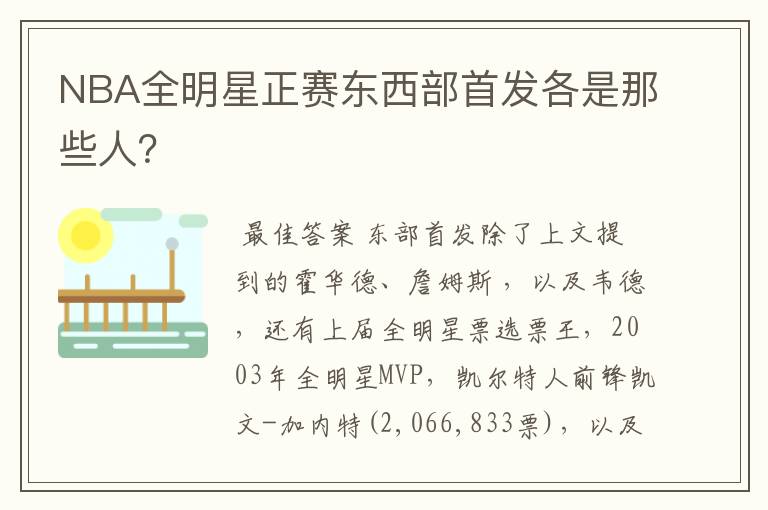 NBA全明星正赛东西部首发各是那些人?

最佳答案 东部首发除了上文提到的霍华德、詹姆斯，以及韦德，还有上届全明星票选票王，2003年全明星MVP，凯尔特人前锋凯文-加内特(2,066,833票)，以及